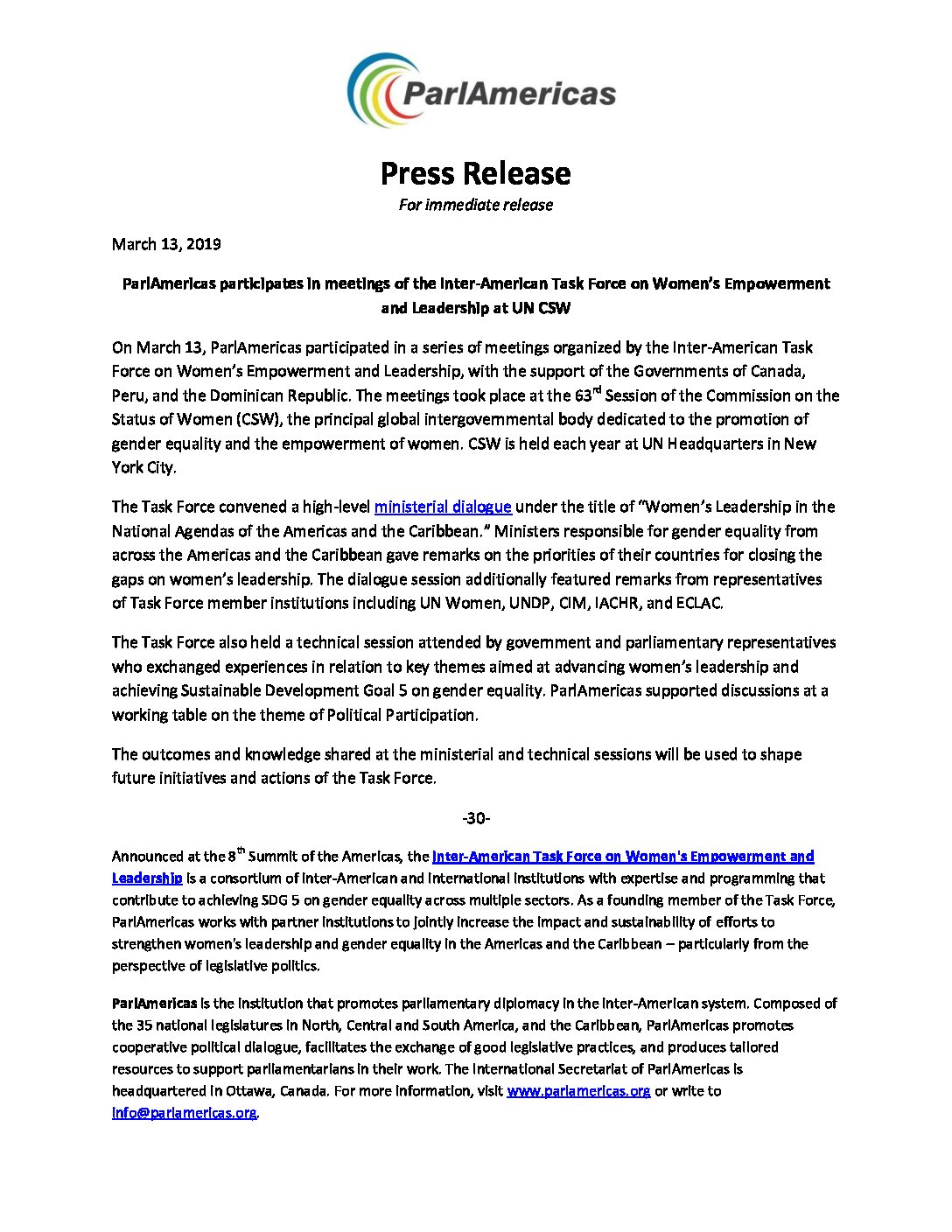 ParlAmericas

Press Release
For immediate release

March 13, 2019

ParlAmericas participates in meetings of the Inter-American Task Force on Women's Empowerment and Leadership at UN CSW

On March 13, ParlAmericas participated in a series of meetings organized by the Inter-American Task Force on Women's Empowerment and Leadership, with the support of the Governments of Canada, Peru, and the Dominican Republic. The meetings took place at the 63$^{rd}$ Session of the Commission on the Status of Women (CSW), the principal global intergovernmental body dedicated to the promotion of gender equality and the empowerment of women. CSW is held each year at UN Headquarters in New York City.

The Task Force convened a high-level ministerial dialogue under the title of "Women's Leadership in the National Agendas of the Americas and the Caribbean." Ministers responsible for gender equality from across the Americas and the Caribbean gave remarks on the priorities of their countries for closing the gaps on women's leadership. The dialogue session additionally featured remarks from representatives of Task Force member institutions including UN Women, UNDP, CIM, IACHR, and ECLAC.

The Task Force also held a technical session attended by government and parliamentary representatives who exchanged experiences in relation to key themes aimed at advancing women's leadership and achieving Sustainable Development Goal 5 on gender equality. ParlAmericas supported discussions at a working table on the theme of Political Participation.

The outcomes and knowledge shared at the ministerial and technical sessions will be used to shape future initiatives and actions of the Task Force.

-30-

Announced at the 8$^{th}$ Summit of the Americas, the Inter-American Task Force on Women's Empowerment and Leadership is a consortium of inter-American and international institutions with expertise and programming that contribute to achieving SDG 5 on gender equality across multiple sectors. As a founding member of the Task Force, ParlAmericas works with partner institutions to jointly increase the impact and sustainability of efforts to strengthen women's leadership and gender equality in the Americas and the Caribbean – particularly from the perspective of legislative politics.

ParlAmericas is the institution that promotes parliamentary diplomacy in the inter-American system. Composed of the 35 national legislatures in North, Central and South America, and the Caribbean, ParlAmericas promotes cooperative political dialogue, facilitates the exchange of good legislative practices, and produces tailored resources to support parliamentarians in their work. The International Secretariat of ParlAmericas is headquartered in Ottawa, Canada. For more information, visit www.parlamericas.org or write to info@parlamericas.org.